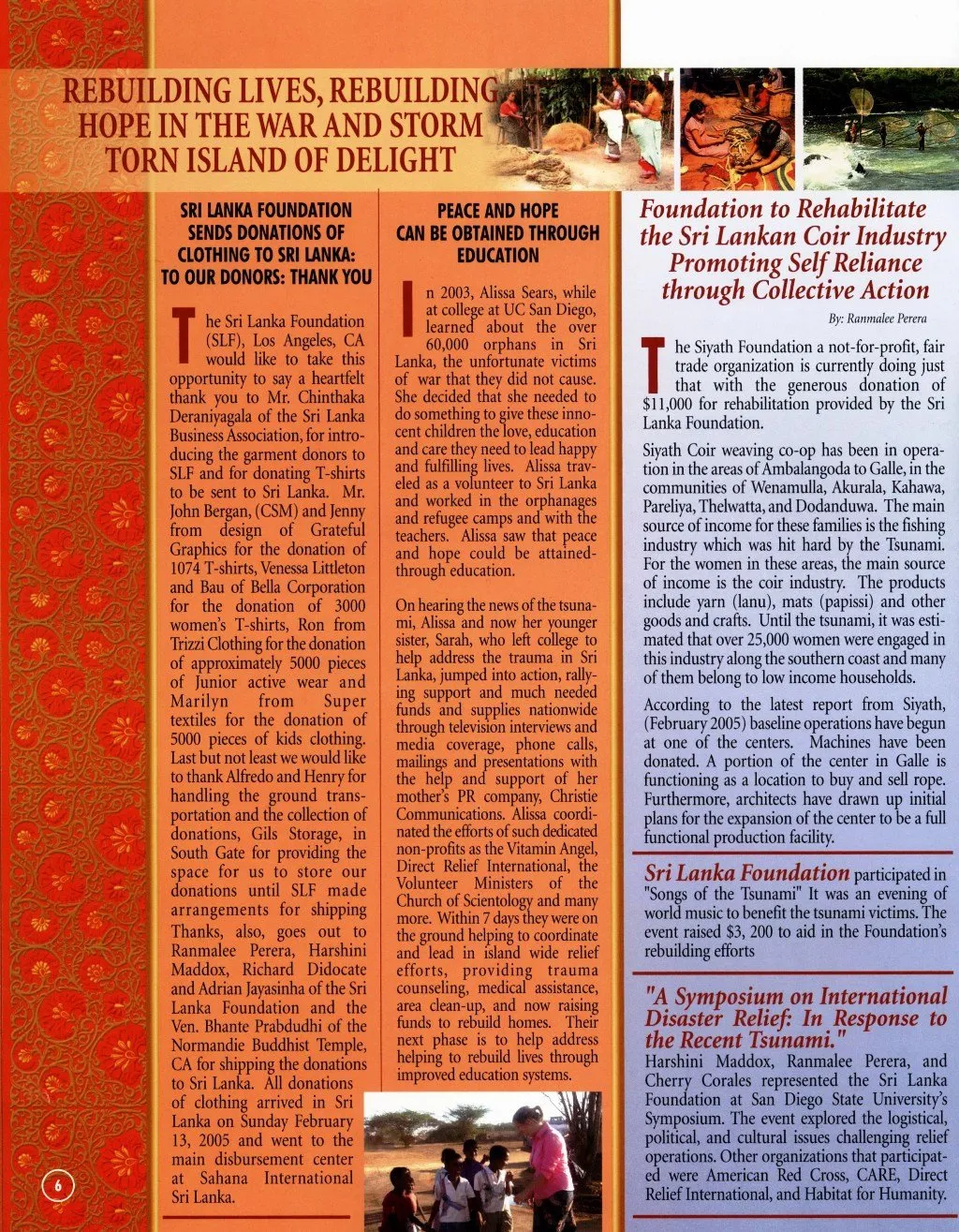 REBUILDING LIVES, REBUILDING HOPE IN THE WAR AND STORM TORN ISLAND OF DELIGHT

SRI LANKA FOUNDATION SENDS DONATIONS OF CLOTHING TO SRI LANKA: TO OUR DONORS: THANK YOU

The Sri Lanka Foundation (SLF), Los Angeles, CA would like to take this opportunity to say a heartfelt thank you to Mr. Chinthaka Deraniyagala of the Sri Lanka Business Association, for introducing the garment donors to SLF and for donating T-shirts to be sent to Sri Lanka. Mr. John Bergan, (CSM) and Jenny from design of Grateful Graphics for the donation of 1074 T-shirts, Venessa Littleton and Bau of Bella Corporation for the donation of 3000 women's T-shirts, Ron from Trizzi Clothing for the donation of approximately 5000 pieces of Junior active wear and Marilyn from Super textiles for the donation of 5000 pieces of kids clothing. Last but not least we would like to thank Alfredo and Henry for handling the ground transportation and the collection of donations, Gils Storage, in South Gate for providing the space for us to store our donations until SLF made arrangements for shipping

Thanks, also, goes out to Ranmalee Perera, Harshini Maddox, Richard Didocate and Adrian Jayasinha of the Sri Lanka Foundation and the Ven. Bhante Prabdudhi of the Normandie Buddhist Temple, CA for shipping the donations to Sri Lanka. All donations of clothing arrived in Sri Lanka on Sunday February 13, 2005 and went to the main disbursement center at Sahana International Sri Lanka.

6

PEACE AND HOPE CAN BE OBTAINED THROUGH EDUCATION

In 2003, Alissa Sears, while at college at UC San Diego, learned about the over 60,000 orphans in Sri Lanka, the unfortunate victims of war that they did not cause. She decided that she needed to do something to give these innocent children the love, education and care they need to lead happy and fulfilling lives. Alissa traveled as a volunteer to Sri Lanka and worked in the orphanages and refugee camps and with the teachers. Alissa saw that peace and hope could be attained-through education.

On hearing the news of the tsunami, Alissa and now her younger sister, Sarah, who left college to help address the trauma in Sri Lanka, jumped into action, rallying support and much needed funds and supplies nationwide through television interviews and media coverage, phone calls, mailings and presentations with the help and support of her mother's PR company, Christie Communications. Alissa coordinated the efforts of such dedicated non-profits as the Vitamin Angel, Direct Relief International, the Volunteer Ministers of the Church of Scientology and many more. Within 7 days they were on the ground helping to coordinate and lead in island wide relief efforts, providing trauma counseling, medical assistance, area clean-up, and now raising funds to rebuild homes. Their next phase is to help address helping to rebuild lives through improved education systems.

Foundation to Rehabilitate the Sri Lankan Coir Industry Promoting Self Reliance through Collective Action

By: Ranmalee Perera

The Siyath Foundation a not-for-profit, fair trade organization is currently doing just that with the generous donation of $11,000 for rehabilitation provided by the Sri Lanka Foundation.

Siyath Coir weaving co-op has been in operation in the areas of Ambalangoda to Galle, in the communities of Wenamulla, Akurala, Kahawa, Pareliya, Thelwatta, and Dodanduwa. The main source of income for these families is the fishing industry which was hit hard by the Tsunami. For the women in these areas, the main source of income is the coir industry. The products include yarn (lanu), mats (papissi) and other goods and crafts. Until the tsunami, it was estimated that over 25,000 women were engaged in this industry along the southern coast and many of them belong to low income households.

According to the latest report from Siyath, (February 2005) baseline operations have begun at one of the centers. Machines have been donated. A portion of the center in Galle is functioning as a location to buy and sell rope. Furthermore, architects have drawn up initial plans for the expansion of the center to be a full functional production facility.

Sri Lanka Foundation participated in "Songs of the Tsunami" It was an evening of world music to benefit the tsunami victims. The event raised $3, 200 to aid in the Foundation's rebuilding efforts

"A Symposium on International Disaster Relief: In Response to the Recent Tsunami."
Harshini Maddox, Ranmalee Perera, and Cherry Corales represented the Sri Lanka Foundation at San Diego State University's Symposium. The event explored the logistical, political, and cultural issues challenging relief operations. Other organizations that participated were American Red Cross, CARE, Direct Relief International, and Habitat for Humanity.